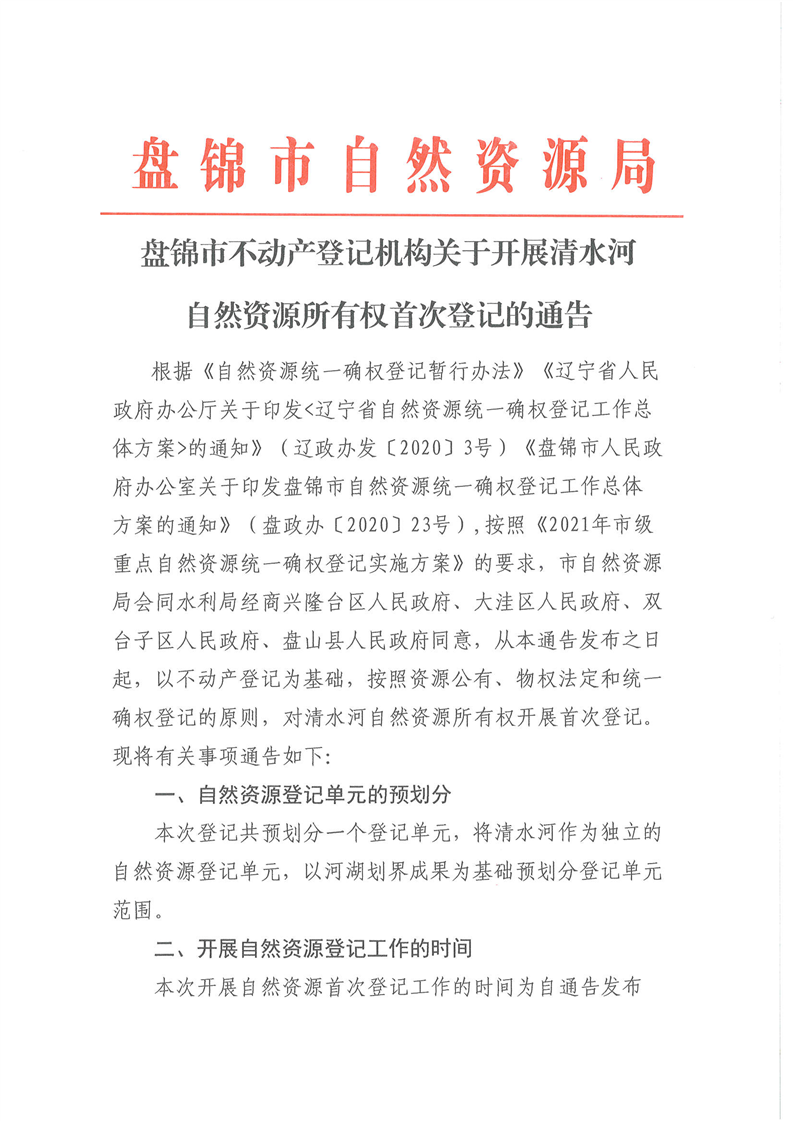 盘锦市自然资源局

盘锦市不动产登记机构关于开展清水河自然资源所有权首次登记的通告

根据《自然资源统一确权登记暂行办法》《辽宁省人民政府办公厅关于印发<辽宁省自然资源统一确权登记工作总体方案>的通知》（辽政办发〔2020〕3号）《盘锦市人民政府办公室关于印发盘锦市自然资源统一确权登记工作总体方案的通知》（盘政办〔2020〕23号），按照《2021年市级重点自然资源统一确权登记实施方案》的要求，市自然资源局会同水利局经商兴隆台区人民政府、大洼区人民政府、双台子区人民政府、盘山县人民政府同意，从本通告发布之日起，以不动产登记为基础，按照资源公有、物权法定和统一确权登记的原则，对清水河自然资源所有权开展首次登记。现将有关事项通告如下：

一、自然资源登记单元的预划分

本次登记共预划分一个登记单元，将清水河作为独立的自然资源登记单元，以河湖划界成果为基础预划分登记单元范围。

二、开展自然资源登记工作的时间

本次开展自然资源首次登记工作的时间为自通告发布